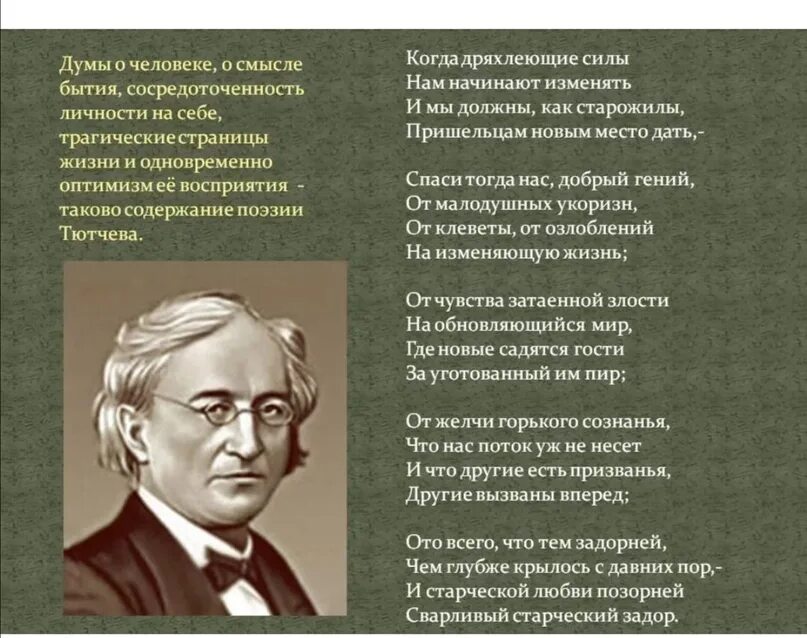 Думы о человеке, о смысле бытия, сосредоточенность личности на себе, трагические страницы жизни и одновременно оптимизм её восприятия - таково содержание поэзии Тютчева.

Когда дряхлеющие силы
Нам начинают изменять
И мы должны, как старожилы,
Пришельцам новым место дать,-

Спаси тогда нас, добрый гений,
От малодушных укоризн,
От клеветы, от озлоблений
На изменяющую жизнь;

От чувства затаенной злости
На обновляющийся мир,
Где новые садятся гости
За уготованный им пир;

От желчи горького сознанья,
Что нас поток уж не несет
И что другие есть призванья,
Другие вызваны вперед;

Ото всего, что тем задорней,
Чем глубже крылось с давних пор,-
И старческой любви позорней
Сварливый старческий задор.